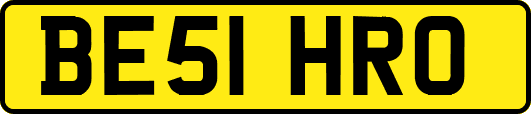 BE51 HRO